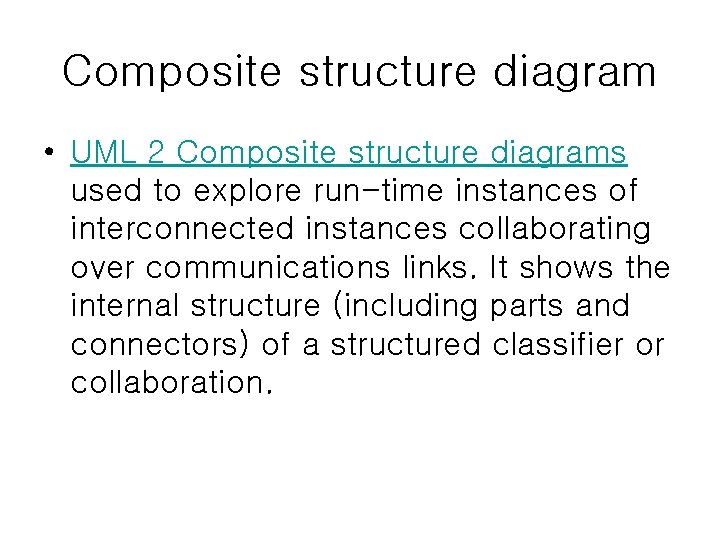 Composite structure diagram

• UML 2 Composite structure diagrams used to explore run-time instances of interconnected instances collaborating over communications links. It shows the internal structure (including parts and connectors) of a structured classifier or collaboration.